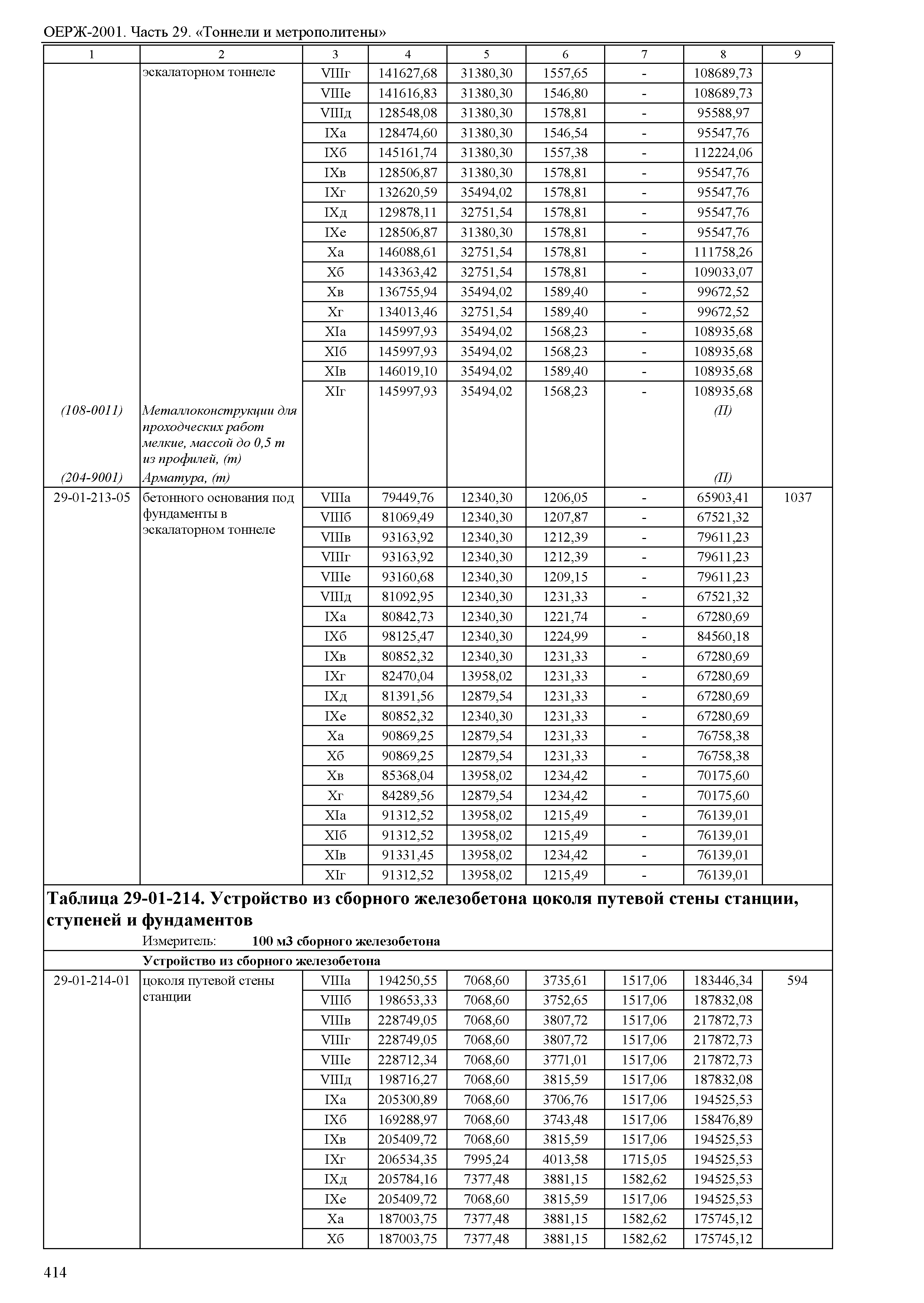 ОЕРЖ-2001. Часть 29. «Тоннели и метрополитены»

| 1 | 2 | 3 | 4 | 5 | 6 | 7 | 8 | 9 |
|---|---|---|---|---|---|---|---|---|
| | эскалаторном тоннеле | VIIIг | 141627,68 | 31380,30 | 1557,65 | - | 108689,73 | |
| | | VIIIе | 141616,83 | 31380,30 | 1546,80 | - | 108689,73 | |
| | | VIIIд | 128548,08 | 31380,30 | 1578,81 | - | 95588,97 | |
| | | IXа | 128474,60 | 31380,30 | 1546,54 | - | 95547,76 | |
| | | IXб | 145161,74 | 31380,30 | 1557,38 | - | 112224,06 | |
| | | IXв | 128506,87 | 31380,30 | 1578,81 | - | 95547,76 | |
| | | IXг | 132620,59 | 35494,02 | 1578,81 | - | 95547,76 | |
| | | IXд | 129878,11 | 32751,54 | 1578,81 | - | 95547,76 | |
| | | IXе | 128506,87 | 31380,30 | 1578,81 | - | 95547,76 | |
| | | Xа | 146088,61 | 32751,54 | 1578,81 | - | 111758,26 | |
| | | Xб | 143363,42 | 32751,54 | 1578,81 | - | 109033,07 | |
| | | Xв | 136755,94 | 35494,02 | 1589,40 | - | 99672,52 | |
| | | Xг | 134013,46 | 32751,54 | 1589,40 | - | 99672,52 | |
| | | XIа | 145997,93 | 35494,02 | 1568,23 | - | 108935,68 | |
| | | XIб | 145997,93 | 35494,02 | 1568,23 | - | 108935,68 | |
| | | XIв | 146019,10 | 35494,02 | 1589,40 | - | 108935,68 | |
| | | XIг | 145997,93 | 35494,02 | 1568,23 | - | 108935,68 | |
| (108-0011) | Металлоконструкции для проходческих работ мелкие, массой до 0,5 т из профилей, (т) | | | | | | (П) | |
| (204-9001) | Арматура, (т) | | | | | | (П) | |
| 29-01-213-05 | бетонного основания под фундаменты в эскалаторном тоннеле | VIIIа | 79449,76 | 12340,30 | 1206,05 | - | 65903,41 | 1037 |
| | | VIIIб | 81069,49 | 12340,30 | 1207,87 | - | 67521,32 | |
| | | VIIIв | 93163,92 | 12340,30 | 1212,39 | - | 79611,23 | |
| | | VIIIг | 93163,92 | 12340,30 | 1212,39 | - | 79611,23 | |
| | | VIIIе | 93160,68 | 12340,30 | 1209,15 | - | 79611,23 | |
| | | VIIIд | 81092,95 | 12340,30 | 1231,33 | - | 67521,32 | |
| | | IXа | 80842,73 | 12340,30 | 1221,74 | - | 67280,69 | |
| | | IXб | 98125,47 | 12340,30 | 1224,99 | - | 84560,18 | |
| | | IXв | 80852,32 | 12340,30 | 1231,33 | - | 67280,69 | |
| | | IXг | 82470,04 | 13958,02 | 1231,33 | - | 67280,69 | |
| | | IXд | 81391,56 | 12879,54 | 1231,33 | - | 67280,69 | |
| | | IXе | 80852,32 | 12340,30 | 1231,33 | - | 67280,69 | |
| | | Xа | 90869,25 | 12879,54 | 1231,33 | - | 76758,38 | |
| | | Xб | 90869,25 | 12879,54 | 1231,33 | - | 76758,38 | |
| | | Xв | 85368,04 | 13958,02 | 1234,42 | - | 70175,60 | |
| | | Xг | 84289,56 | 12879,54 | 1234,42 | - | 70175,60 | |
| | | XIа | 91312,52 | 13958,02 | 1215,49 | - | 76139,01 | |
| | | XIб | 91312,52 | 13958,02 | 1215,49 | - | 76139,01 | |
| | | XIв | 91331,45 | 13958,02 | 1234,42 | - | 76139,01 | |
| | | XIг | 91312,52 | 13958,02 | 1215,49 | - | 76139,01 | |

Таблица 29-01-214. Устройство из сборного железобетона цоколя путевой стены станции, ступеней и фундаментов

Измеритель: 100 м3 сборного железобетона

Устройство из сборного железобетона

| | | | | | | | | |
|---|---|---|---|---|---|---|---|---|
| 29-01-214-01 | цоколя путевой стены станции | VIIIа | 194250,55 | 7068,60 | 3735,61 | 1517,06 | 183446,34 | 594 |
| | | VIIIб | 198653,33 | 7068,60 | 3752,65 | 1517,06 | 187832,08 | |
| | | VIIIв | 228749,05 | 7068,60 | 3807,72 | 1517,06 | 217872,73 | |
| | | VIIIг | 228749,05 | 7068,60 | 3807,72 | 1517,06 | 217872,73 | |
| | | VIIIе | 228712,34 | 7068,60 | 3771,01 | 1517,06 | 217872,73 | |
| | | VIIIд | 198716,27 | 7068,60 | 3815,59 | 1517,06 | 187832,08 | |
| | | IXа | 205300,89 | 7068,60 | 3706,76 | 1517,06 | 194525,53 | |
| | | IXб | 169288,97 | 7068,60 | 3743,48 | 1517,06 | 158476,89 | |
| | | IXв | 205409,72 | 7068,60 | 3815,59 | 1517,06 | 194525,53 | |
| | | IXг | 206534,35 | 7995,24 | 4013,58 | 1715,05 | 194525,53 | |
| | | IXд | 205784,16 | 7377,48 | 3881,15 | 1582,62 | 194525,53 | |
| | | IXе | 205409,72 | 7068,60 | 3815,59 | 1517,06 | 194525,53 | |
| | | Xа | 187003,75 | 7377,48 | 3881,15 | 1582,62 | 175745,12 | |
| | | Xб | 187003,75 | 7377,48 | 3881,15 | 1582,62 | 175745,12 | |

414